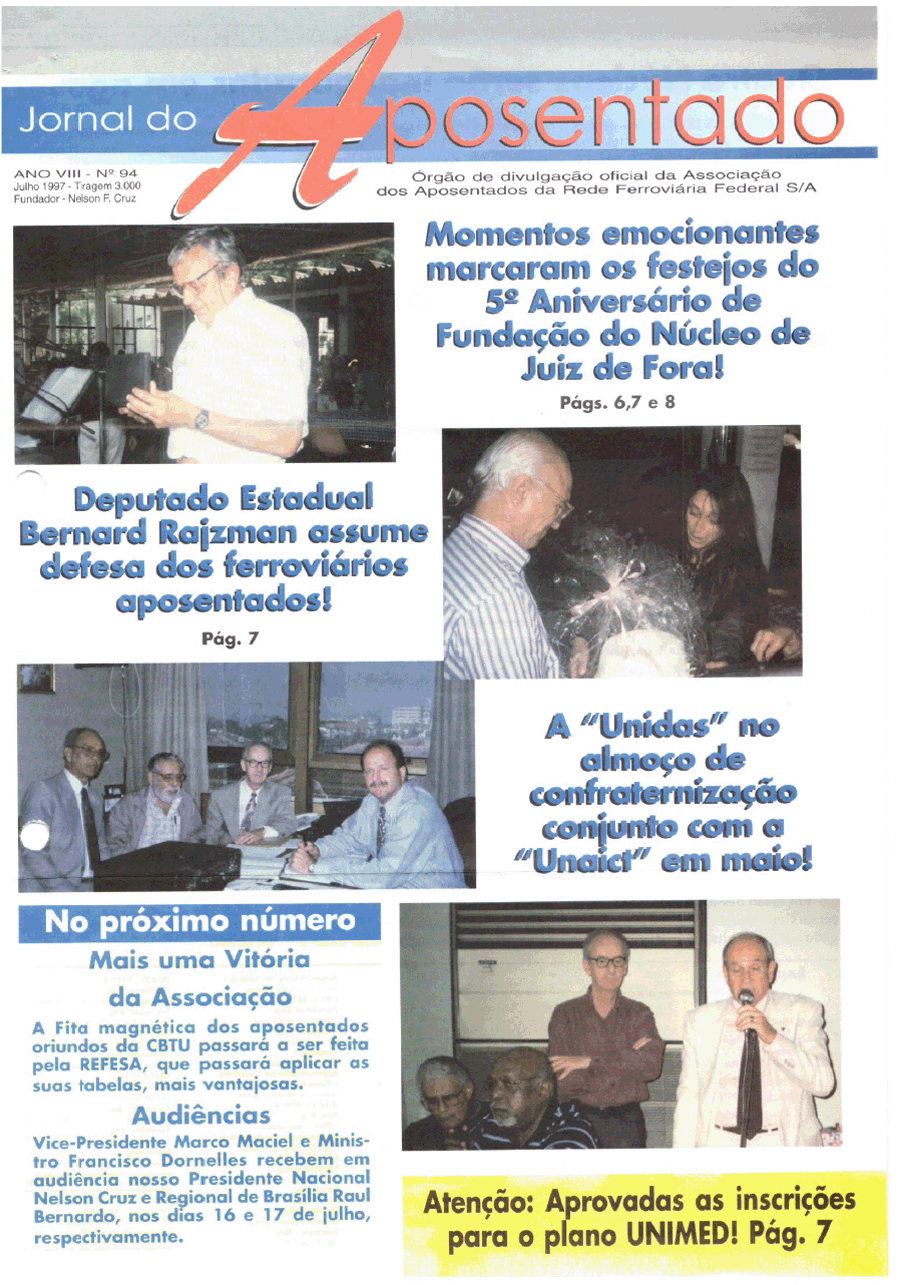 Jornal do Aposentado

ANO VIII - Nº 94
Julho 1997 - Tiragem 3.000
Fundador - Nelson F. Cruz

Órgão de divulgação oficial da Associação dos Aposentados da Rede Ferroviária Federal S/A

Momentos emocionantes marcaram os festejos do 5º Aniversário de Fundação do Núcleo de Juiz de Fora!

Págs. 6,7 e 8

Deputado Estadual Bernard Rajzman assume defesa dos ferroviários aposentados!

Pág. 7

A "Unidas" no almoço de confraternização conjunto com a "Unaict" em maio!

No próximo número

Mais uma Vitória da Associação

A Fita magnética dos aposentados oriundos da CBTU passará a ser feita pela REFESA, que passará aplicar as suas tabelas, mais vantajosas.

Audiências

Vice-Presidente Marco Maciel e Ministro Francisco Dornelles recebem em audiência nosso Presidente Nacional Nelson Cruz e Regional de Brasília Raul Bernardo, nos dias 16 e 17 de julho, respectivamente.

Atenção: Aprovadas as inscrições para o plano UNIMED! Pág. 7